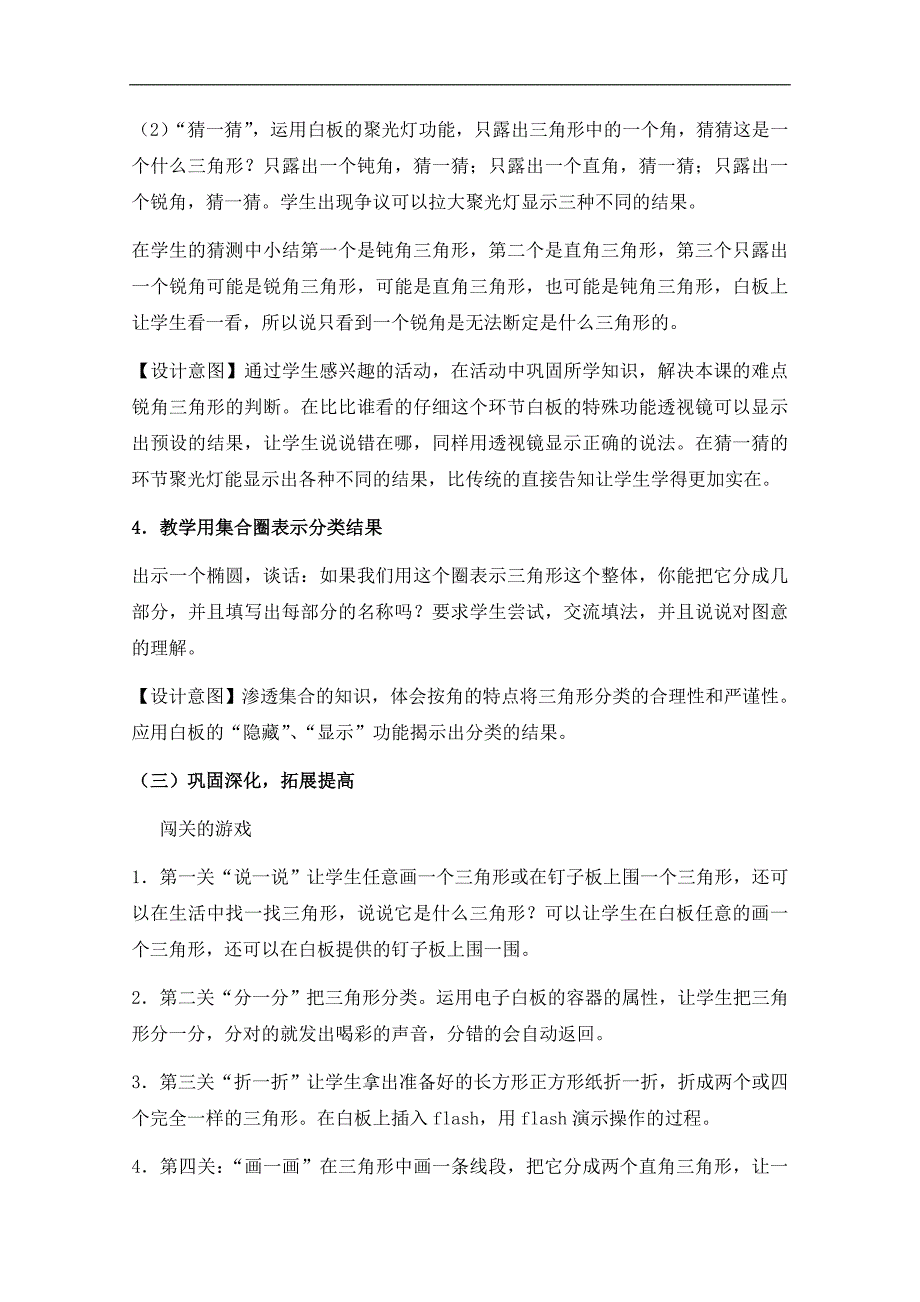 （2）“猜一猜”，运用白板的聚光灯功能，只露出三角形中的一个角，猜猜这是一个什么三角形？只露出一个钝角，猜一猜；只露出一个直角，猜一猜；只露出一个锐角，猜一猜。学生出现争议可以拉大聚光灯显示三种不同的结果。

在学生的猜测中小结第一个是钝角三角形，第二个是直角三角形，第三个只露出一个锐角可能是锐角三角形，可能是直角三角形，也可能是钝角三角形，白板上让学生看一看，所以说只看到一个锐角是无法断定是什么三角形的。

【设计意图】通过学生感兴趣的活动，在活动中巩固所学知识，解决本课的难点锐角三角形的判断。在比比谁看的仔细这个环节白板的特殊功能透视镜可以显示出预设的结果，让学生说说错在哪，同样用透视镜显示正确的说法。在猜一猜的环节聚光灯能显示出各种不同的结果，比传统的直接告知让学生学得更加实在。

4．教学用集合圈表示分类结果

出示一个椭圆，谈话：如果我们用这个圈表示三角形这个整体，你能把它分成几部分，并且填写出每部分的名称吗？要求学生尝试，交流填法，并且说说对图意的理解。

【设计意图】渗透集合的知识，体会按角的特点将三角形分类的合理性和严谨性。应用白板的“隐藏”、“显示”功能揭示出分类的结果。

（三）巩固深化，拓展提高

闯关的游戏

1．第一关“说一说”让学生任意画一个三角形或在钉子板上围一个三角形，还可以在生活中找一找三角形，说说它是什么三角形？可以让学生在白板任意的画一个三角形，还可以在白板提供的钉子板上围一围。

2．第二关“分一分”把三角形分类。运用电子白板的容器的属性，让学生把三角形分一分，分对的就发出喝彩的声音，分错的会自动返回。

3．第三关“折一折”让学生拿出准备好的长方形正方形纸折一折，折成两个或四个完全一样的三角形。在白板上插入 flash，用 flash 演示操作的过程。

4．第四关：“画一画”在三角形中画一条线段，把它分成两个直角三角形，让一